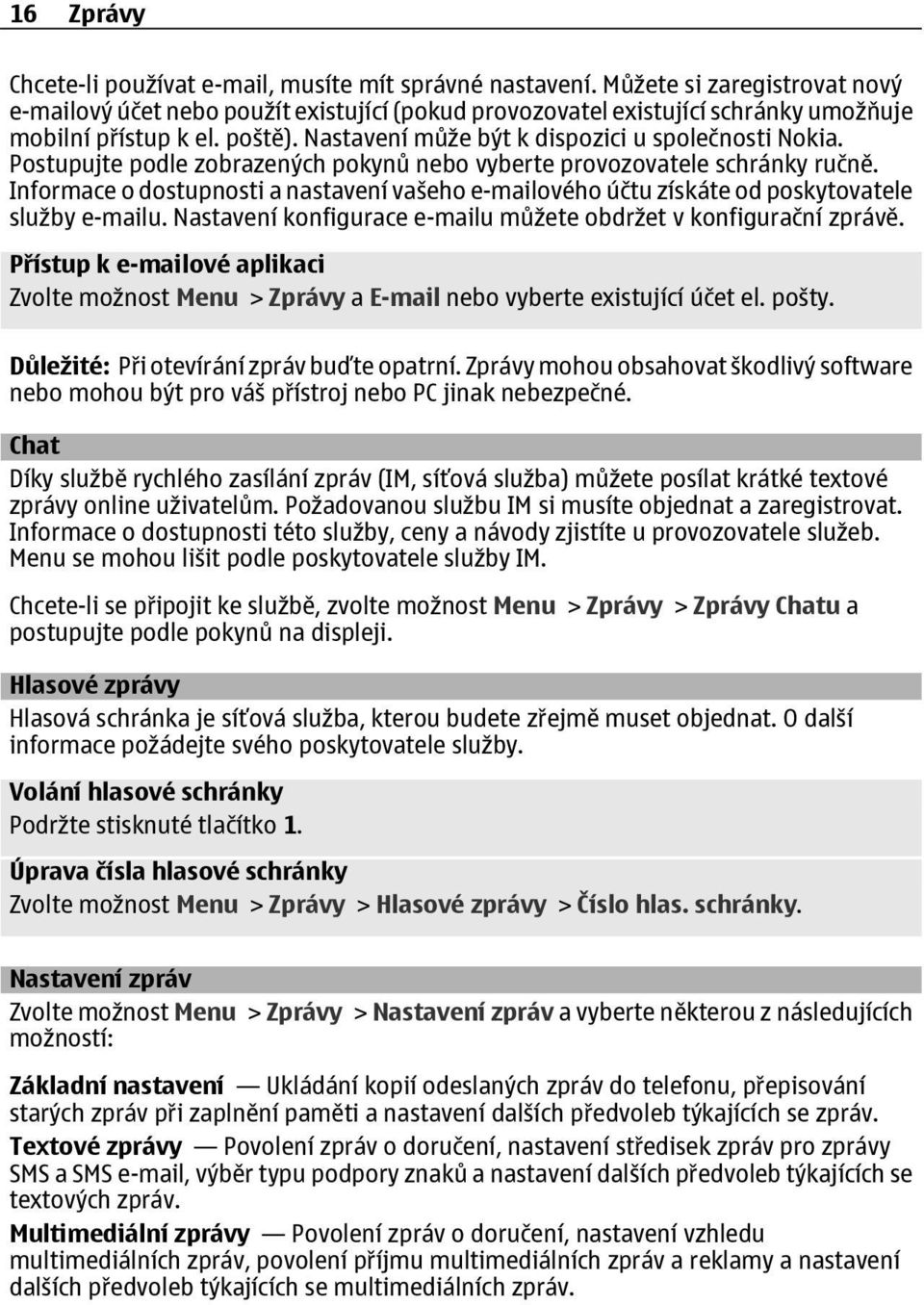 16 Zprávy

Chcete-li používat e-mail, musíte mít správné nastavení. Můžete si zaregistrovat nový e-mailový účet nebo použít existující (pokud provozovatel existující schránky umožňuje mobilní přístup k el. poště). Nastavení může být k dispozici u společnosti Nokia. Postupujte podle zobrazených pokynů nebo vyberte provozovatele schránky ručně. Informace o dostupnosti a nastavení vašeho e-mailového účtu získáte od poskytovatele služby e-mailu. Nastavení konfigurace e-mailu můžete obdržet v konfigurační zprávě.

Přístup k e-mailové aplikaci

Zvolte možnost Menu > Zprávy a E-mail nebo vyberte existující účet el. pošty.

Důležité: Při otevírání zpráv buďte opatrní. Zprávy mohou obsahovat škodlivý software nebo mohou být pro váš přístroj nebo PC jinak nebezpečné.

Chat

Díky službě rychlého zasílání zpráv (IM, síťová služba) můžete posílat krátké textové zprávy online uživatelům. Požadovanou službu IM si musíte objednat a zaregistrovat. Informace o dostupnosti této služby, ceny a návody zjistíte u provozovatele služeb. Menu se mohou lišit podle poskytovatele služby IM.

Chcete-li se připojit ke službě, zvolte možnost Menu > Zprávy > Zprávy Chatu a postupujte podle pokynů na displeji.

Hlasové zprávy

Hlasová schránka je síťová služba, kterou budete zřejmě muset objednat. O další informace požádejte svého poskytovatele služby.

Volání hlasové schránky

Podržte stisknuté tlačítko 1.

Úprava čísla hlasové schránky

Zvolte možnost Menu > Zprávy > Hlasové zprávy > Číslo hlas. schránky.

Nastavení zpráv

Zvolte možnost Menu > Zprávy > Nastavení zpráv a vyberte některou z následujících možností:

Základní nastavení — Ukládání kopií odeslaných zpráv do telefonu, přepisování starých zpráv při zaplnění paměti a nastavení dalších předvoleb týkajících se zpráv.

Textové zprávy — Povolení zpráv o doručení, nastavení středisek zpráv pro zprávy SMS a SMS e-mail, výběr typu podpory znaků a nastavení dalších předvoleb týkajících se textových zpráv.

Multimediální zprávy — Povolení zpráv o doručení, nastavení vzhledu multimediálních zpráv, povolení příjmu multimediálních zpráv a reklamy a nastavení dalších předvoleb týkajících se multimediálních zpráv.